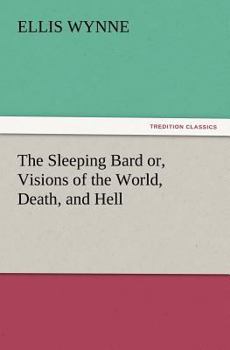 ELLIS WYNNE

TREDITION CLASSICS

The Sleeping Bard or, Visions of the World, Death, and Hell